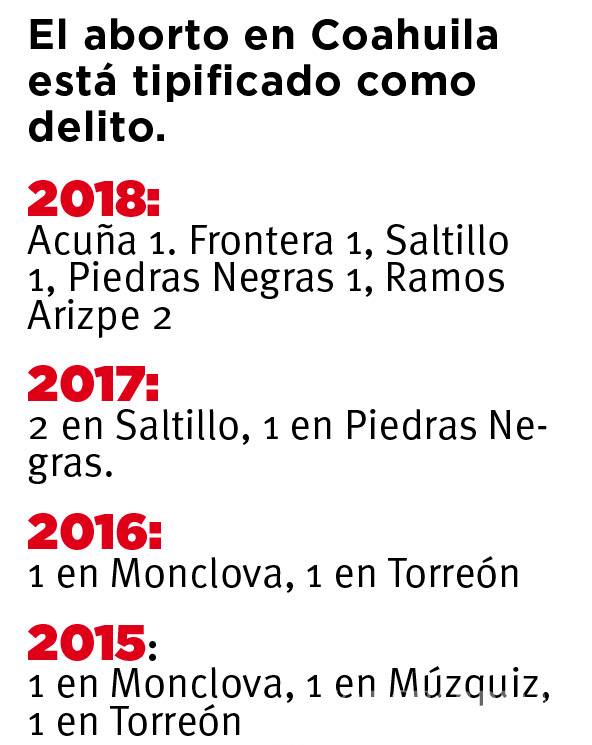 El aborto en Coahuila está tipificado como delito.

2018:
Acuña 1. Frontera 1, Saltillo 1, Piedras Negras 1, Ramos Arizpe 2

2017:
2 en Saltillo, 1 en Piedras Negras.

2016:
1 en Monclova, 1 en Torreón

2015:
1 en Monclova, 1 en Múzquiz, 1 en Torreón